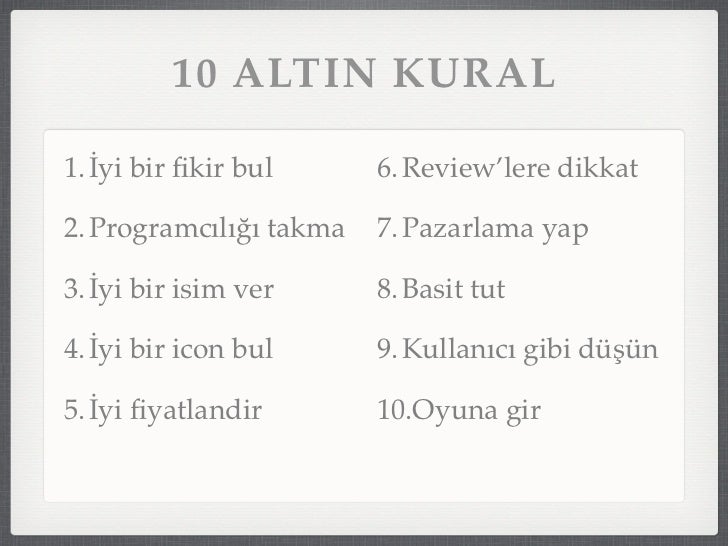 10 ALTIN KURAL

1. İyi bir fikir bul
2. Programcılığı takma
3. İyi bir isim ver
4. İyi bir icon bul
5. İyi fiyatlandir

6. Review'lere dikkat
7. Pazarlama yap
8. Basit tut
9. Kullanıcı gibi düşün
10. Oyuna gir